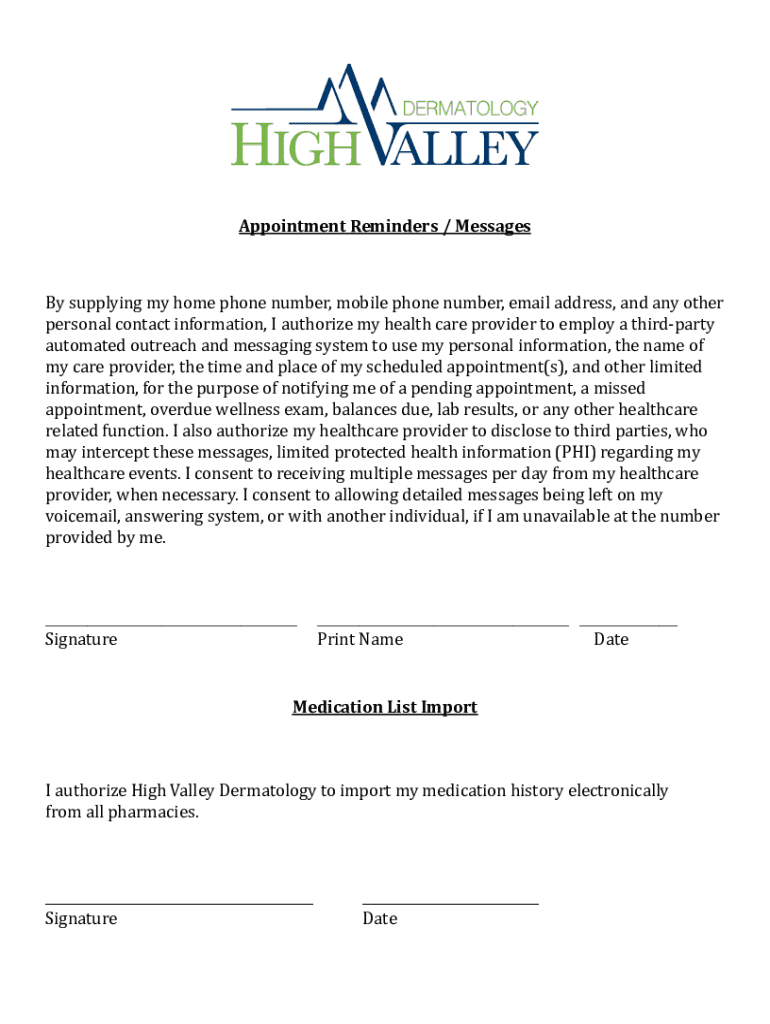 DERMATOLOGY
HIGH VALLEY

Appointment Reminders / Messages

By supplying my home phone number, mobile phone number, email address, and any other personal contact information, I authorize my health care provider to employ a third-party automated outreach and messaging system to use my personal information, the name of my care provider, the time and place of my scheduled appointment(s), and other limited information, for the purpose of notifying me of a pending appointment, a missed appointment, overdue wellness exam, balances due, lab results, or any other healthcare related function. I also authorize my healthcare provider to disclose to third parties, who may intercept these messages, limited protected health information (PHI) regarding my healthcare events. I consent to receiving multiple messages per day from my healthcare provider, when necessary. I consent to allowing detailed messages being left on my voicemail, answering system, or with another individual, if I am unavailable at the number provided by me.

Signature Print Name Date

Medication List Import

I authorize High Valley Dermatology to import my medication history electronically from all pharmacies.

Signature Date